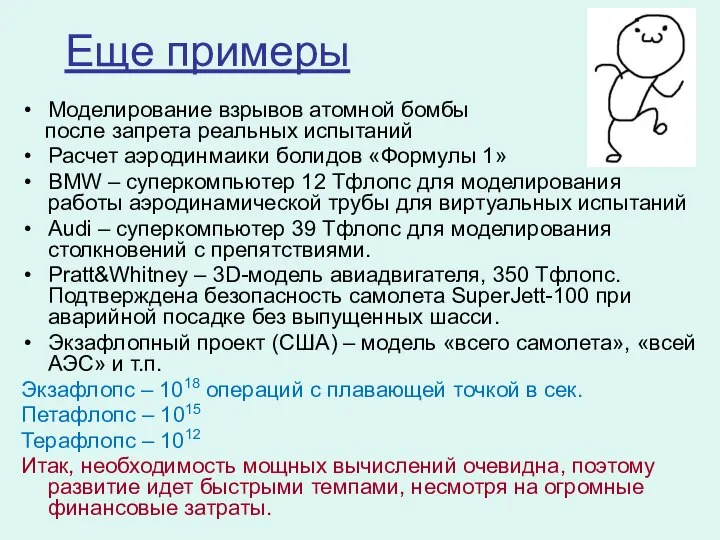 Еще примеры

• Моделирование взрывов атомной бомбы после запрета реальных испытаний
• Расчет аэродинмаики болидов «Формулы 1»
• BMW – суперкомпьютер 12 Тфлопс для моделирования работы аэродинамической трубы для виртуальных испытаний
• Audi – суперкомпьютер 39 Тфлопс для моделирования столкновений с препятствиями.
• Pratt&Whitney – 3D-модель авиадвигателя, 350 Тфлопс. Подтверждена безопасность самолета SuperJett-100 при аварийной посадке без выпущенных шасси.
• Экзафлопный проект (США) – модель «всего самолета», «всей АЭС» и т.п.

Экзафлопс – $10^{18}$ операций с плавающей точкой в сек.
Петафлопс – $10^{15}$
Терафлопс – $10^{12}$

Итак, необходимость мощных вычислений очевидна, поэтому развитие идет быстрыми темпами, несмотря на огромные финансовые затраты.